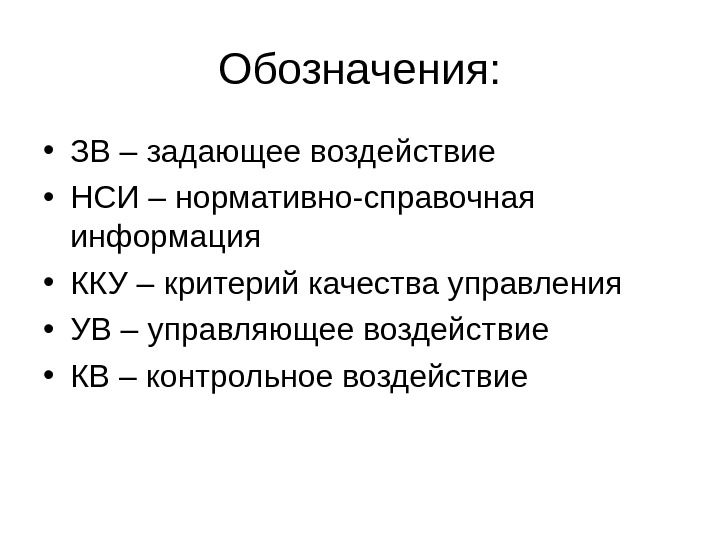 Обозначения:

• ЗВ – задающее воздействие
• НСИ – нормативно-справочная информация
• ККУ – критерий качества управления
• УВ – управляющее воздействие
• КВ – контрольное воздействие